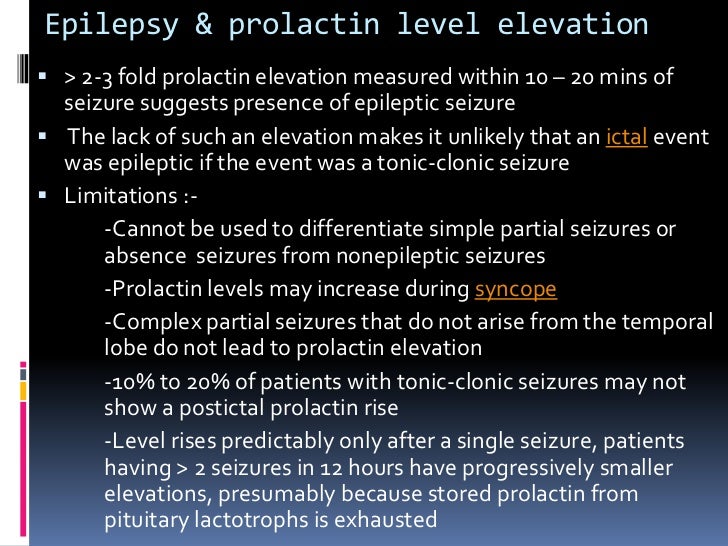 Epilepsy & prolactin level elevation

▪ > 2-3 fold prolactin elevation measured within 10 – 20 mins of seizure suggests presence of epileptic seizure

▪ The lack of such an elevation makes it unlikely that an ictal event was epileptic if the event was a tonic-clonic seizure

▪ Limitations :-

-Cannot be used to differentiate simple partial seizures or absence seizures from nonepileptic seizures

-Prolactin levels may increase during syncope

-Complex partial seizures that do not arise from the temporal lobe do not lead to prolactin elevation

-10% to 20% of patients with tonic-clonic seizures may not show a postictal prolactin rise

-Level rises predictably only after a single seizure, patients having > 2 seizures in 12 hours have progressively smaller elevations, presumably because stored prolactin from pituitary lactotrophs is exhausted